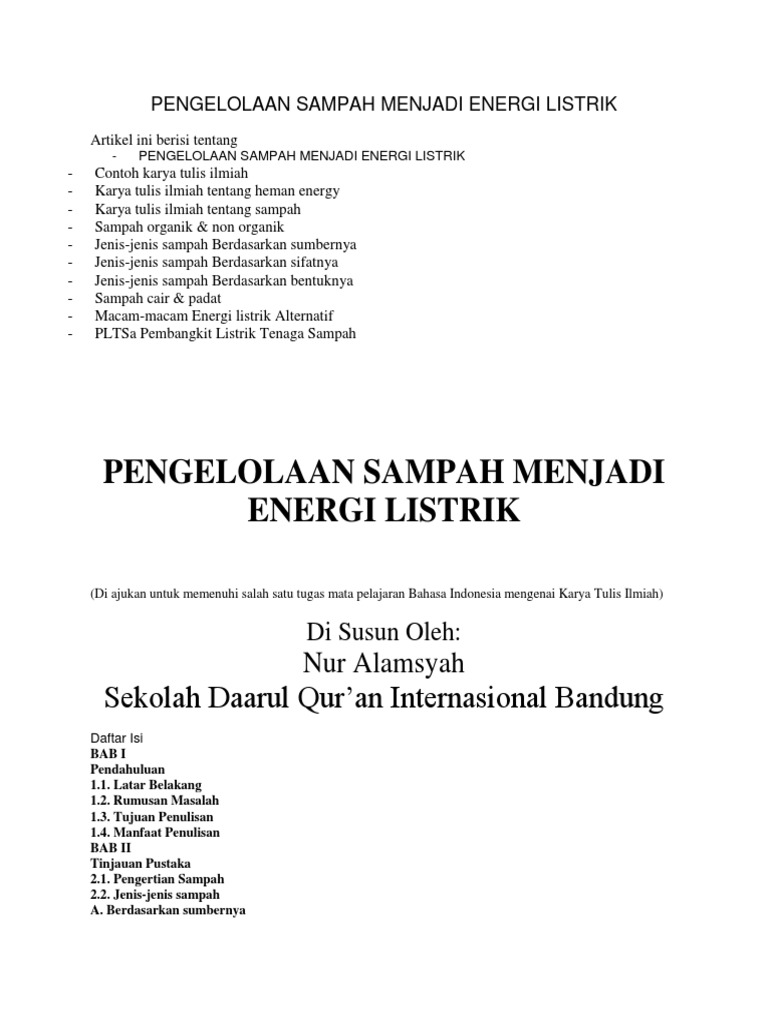 PENGELOLAAN SAMPAH MENJADI ENERGI LISTRIK

Artikel ini berisi tentang
- PENGELOLAAN SAMPAH MENJADI ENERGI LISTRIK
- Contoh karya tulis ilmiah
- Karya tulis ilmiah tentang heman energy
- Karya tulis ilmiah tentang sampah
- Sampah organik & non organik
- Jenis-jenis sampah Berdasarkan sumbernya
- Jenis-jenis sampah Berdasarkan sifatnya
- Jenis-jenis sampah Berdasarkan bentuknya
- Sampah cair & padat
- Macam-macam Energi listrik Alternatif
- PLTSa Pembangkit Listrik Tenaga Sampah

PENGELOLAAN SAMPAH MENJADI ENERGI LISTRIK

(Di ajukan untuk memenuhi salah satu tugas mata pelajaran Bahasa Indonesia mengenai Karya Tulis Ilmiah)

Di Susun Oleh:
Nur Alamsyah
Sekolah Daarul Qur'an Internasional Bandung

Daftar Isi
BAB I
Pendahuluan
1.1. Latar Belakang
1.2. Rumusan Masalah
1.3. Tujuan Penulisan
1.4. Manfaat Penulisan
BAB II
Tinjauan Pustaka
2.1. Pengertian Sampah
2.2. Jenis-jenis sampah
A. Berdasarkan sumbernya